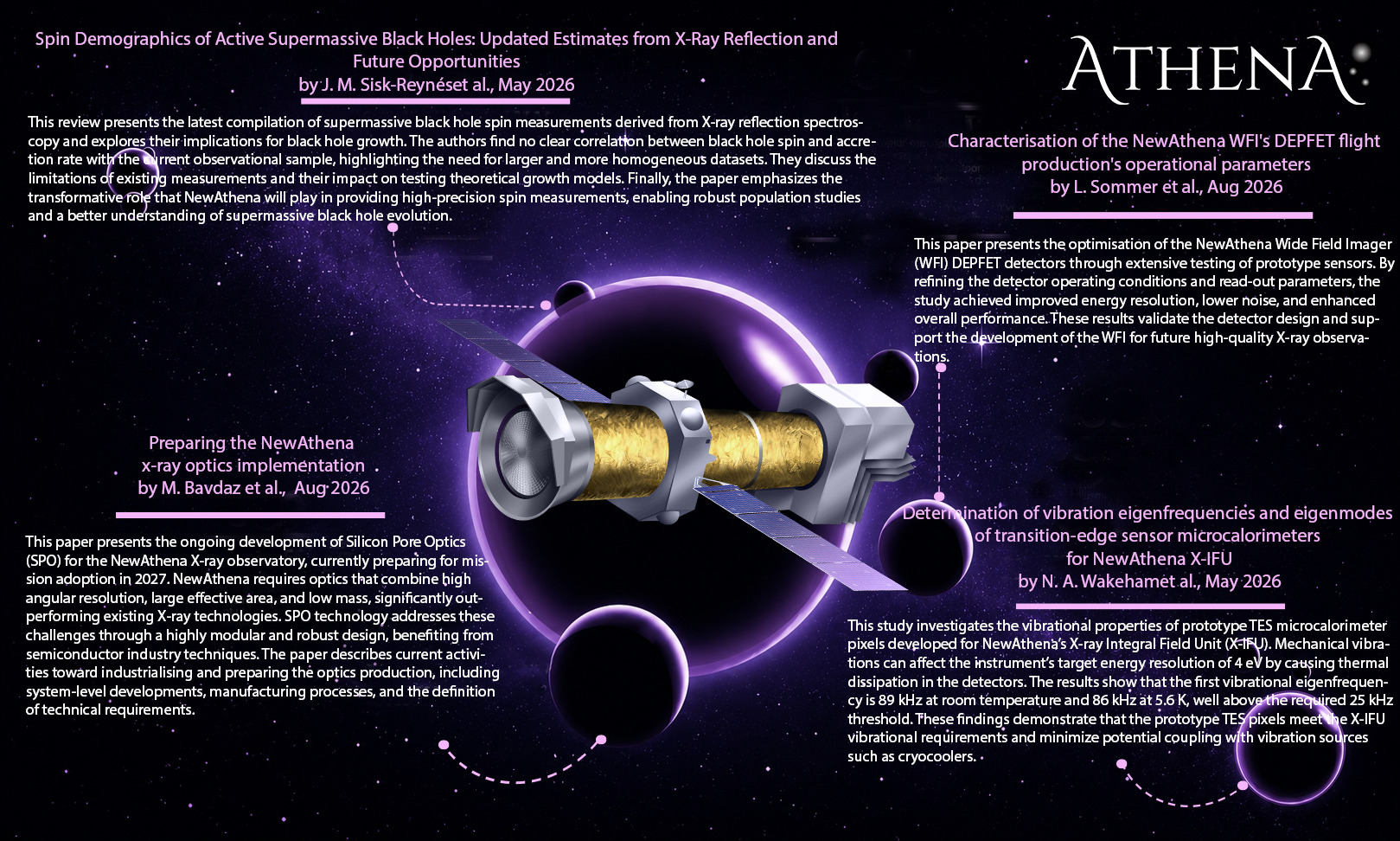 Spin Demographics of Active Supermassive Black Holes: Updated Estimates from X-Ray Reflection and Future Opportunities
by J. M. Sisk-Reynéset al., May 2026

This review presents the latest compilation of supermassive black hole spin measurements derived from X-ray reflection spectroscopy and explores their implications for black hole growth. The authors find no clear correlation between black hole spin and accretion rate with the current observational sample, highlighting the need for larger and more homogeneous datasets. They discuss the limitations of existing measurements and their impact on testing theoretical growth models. Finally, the paper emphasizes the transformative role that NewAthena will play in providing high-precision spin measurements, enabling robust population studies and a better understanding of supermassive black hole evolution.

ATHENA

Characterisation of the NewAthena WFI's DEPFET flight production's operational parameters
by L. Sommer et al., Aug 2026

This paper presents the optimisation of the NewAthena Wide Field Imager (WFI) DEPFET detectors through extensive testing of prototype sensors. By refining the detector operating conditions and read-out parameters, the study achieved improved energy resolution, lower noise, and enhanced overall performance. These results validate the detector design and support the development of the WFI for future high-quality X-ray observations.

Preparing the NewAthena x-ray optics implementation
by M. Bavdaz et al., Aug 2026

This paper presents the ongoing development of Silicon Pore Optics (SPO) for the NewAthena X-ray observatory, currently preparing for mission adoption in 2027. NewAthena requires optics that combine high angular resolution, large effective area, and low mass, significantly outperforming existing X-ray technologies. SPO technology addresses these challenges through a highly modular and robust design, benefiting from semiconductor industry techniques. The paper describes current activities toward industrialising and preparing the optics production, including system-level developments, manufacturing processes, and the definition of technical requirements.

Determination of vibration eigenfrequencies and eigenmodes of transition-edge sensor microcalorimeters for NewAthena X-IFU
by N. A. Wakehamet al., May 2026

This study investigates the vibrational properties of prototype TES microcalorimeter pixels developed for NewAthena's X-ray Integral Field Unit (X-IFU). Mechanical vibrations can affect the instrument's target energy resolution of 4 eV by causing thermal dissipation in the detectors. The results show that the first vibrational eigenfrequency is 89 kHz at room temperature and 86 kHz at 5.6 K, well above the required 25 kHz threshold. These findings demonstrate that the prototype TES pixels meet the X-IFU vibrational requirements and minimize potential coupling with vibration sources such as cryocoolers.